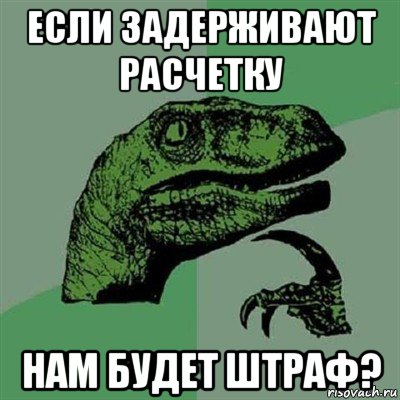 ЕСЛИ ЗАДЕРЖИВАЮТ РАСЧЕТКУ

НАМ БУДЕТ ШТРАФ?

risovach.ru